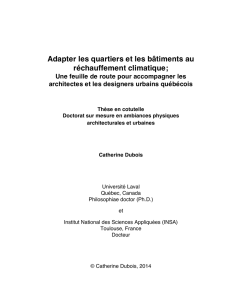 Adapter les quartiers et les bâtiments au réchauffement climatique;
Une feuille de route pour accompagner les architectes et les designers urbains québécois

Thèse en cotutelle
Doctorat sur mesure en ambiances physiques architecturales et urbaines

Catherine Dubois

Université Laval
Québec, Canada
Philosophiae doctor (Ph.D.)

et

Institut National des Sciences Appliquées (INSA)
Toulouse, France
Docteur

© Catherine Dubois, 2014